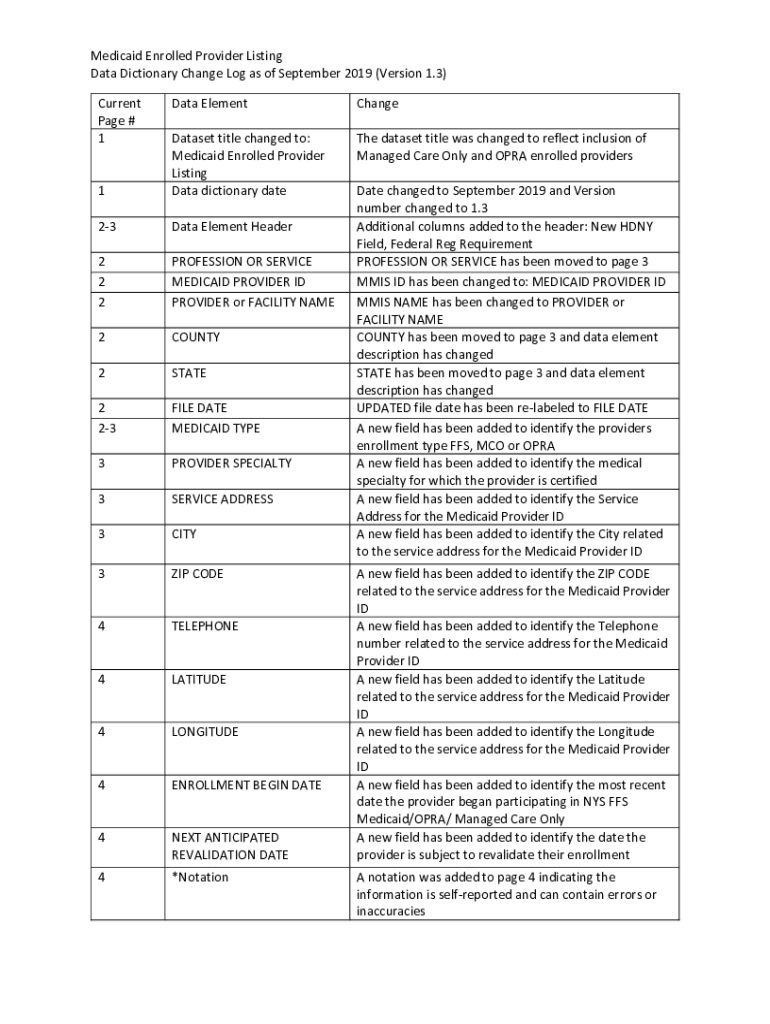 Medicaid Enrolled Provider Listing
Data Dictionary Change Log as of September 2019 (Version 1.3)

| Current Page # | Data Element | Change |
|---|---|---|
| 1 | Dataset title changed to: Medicaid Enrolled Provider Listing | The dataset title was changed to reflect inclusion of Managed Care Only and OPRA enrolled providers |
| 1 | Data dictionary date | Date changed to September 2019 and Version number changed to 1.3 |
| 2-3 | Data Element Header | Additional columns added to the header: New HDNY Field, Federal Reg Requirement |
| 2 | PROFESSION OR SERVICE | PROFESSION OR SERVICE has been moved to page 3 |
| 2 | MEDICAID PROVIDER ID | MMIS ID has been changed to: MEDICAID PROVIDER ID |
| 2 | PROVIDER or FACILITY NAME | MMIS NAME has been changed to PROVIDER or FACILITY NAME |
| 2 | COUNTY | COUNTY has been moved to page 3 and data element description has changed |
| 2 | STATE | STATE has been moved to page 3 and data element description has changed |
| 2 | FILE DATE | UPDATED file date has been re-labeled to FILE DATE |
| 2-3 | MEDICAID TYPE | A new field has been added to identify the providers enrollment type FFS, MCO or OPRA |
| 3 | PROVIDER SPECIALTY | A new field has been added to identify the medical specialty for which the provider is certified |
| 3 | SERVICE ADDRESS | A new field has been added to identify the Service Address for the Medicaid Provider ID |
| 3 | CITY | A new field has been added to identify the City related to the service address for the Medicaid Provider ID |
| 3 | ZIP CODE | A new field has been added to identify the ZIP CODE related to the service address for the Medicaid Provider ID |
| 4 | TELEPHONE | A new field has been added to identify the Telephone number related to the service address for the Medicaid Provider ID |
| 4 | LATITUDE | A new field has been added to identify the Latitude related to the service address for the Medicaid Provider ID |
| 4 | LONGITUDE | A new field has been added to identify the Longitude related to the service address for the Medicaid Provider ID |
| 4 | ENROLLMENT BEGIN DATE | A new field has been added to identify the most recent date the provider began participating in NYS FFS Medicaid/OPRA/ Managed Care Only |
| 4 | NEXT ANTICIPATED REVALIDATION DATE | A new field has been added to identify the date the provider is subject to revalidate their enrollment |
| 4 | *Notation | A notation was added to page 4 indicating the information is self-reported and can contain errors or inaccuracies |